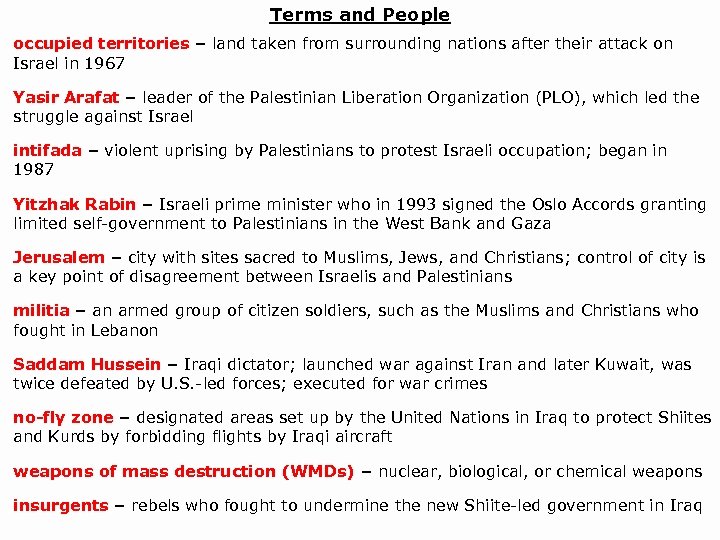 Terms and People

occupied territories – land taken from surrounding nations after their attack on Israel in 1967

Yasir Arafat – leader of the Palestinian Liberation Organization (PLO), which led the struggle against Israel

intifada – violent uprising by Palestinians to protest Israeli occupation; began in 1987

Yitzhak Rabin – Israeli prime minister who in 1993 signed the Oslo Accords granting limited self-government to Palestinians in the West Bank and Gaza

Jerusalem – city with sites sacred to Muslims, Jews, and Christians; control of city is a key point of disagreement between Israelis and Palestinians

militia – an armed group of citizen soldiers, such as the Muslims and Christians who fought in Lebanon

Saddam Hussein – Iraqi dictator; launched war against Iran and later Kuwait, was twice defeated by U.S.-led forces; executed for war crimes

no-fly zone – designated areas set up by the United Nations in Iraq to protect Shiites and Kurds by forbidding flights by Iraqi aircraft

weapons of mass destruction (WMDs) – nuclear, biological, or chemical weapons

insurgents – rebels who fought to undermine the new Shiite-led government in Iraq